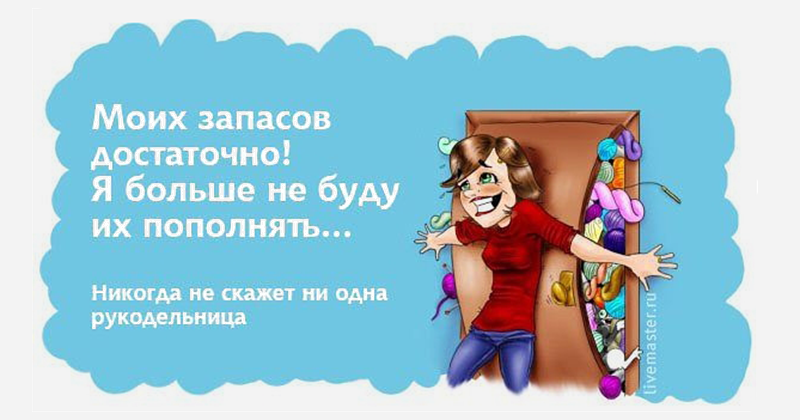 Моих запасов достаточно! Я больше не буду их пополнять...

Никогда не скажет ни одна рукодельница

livemaster.ru